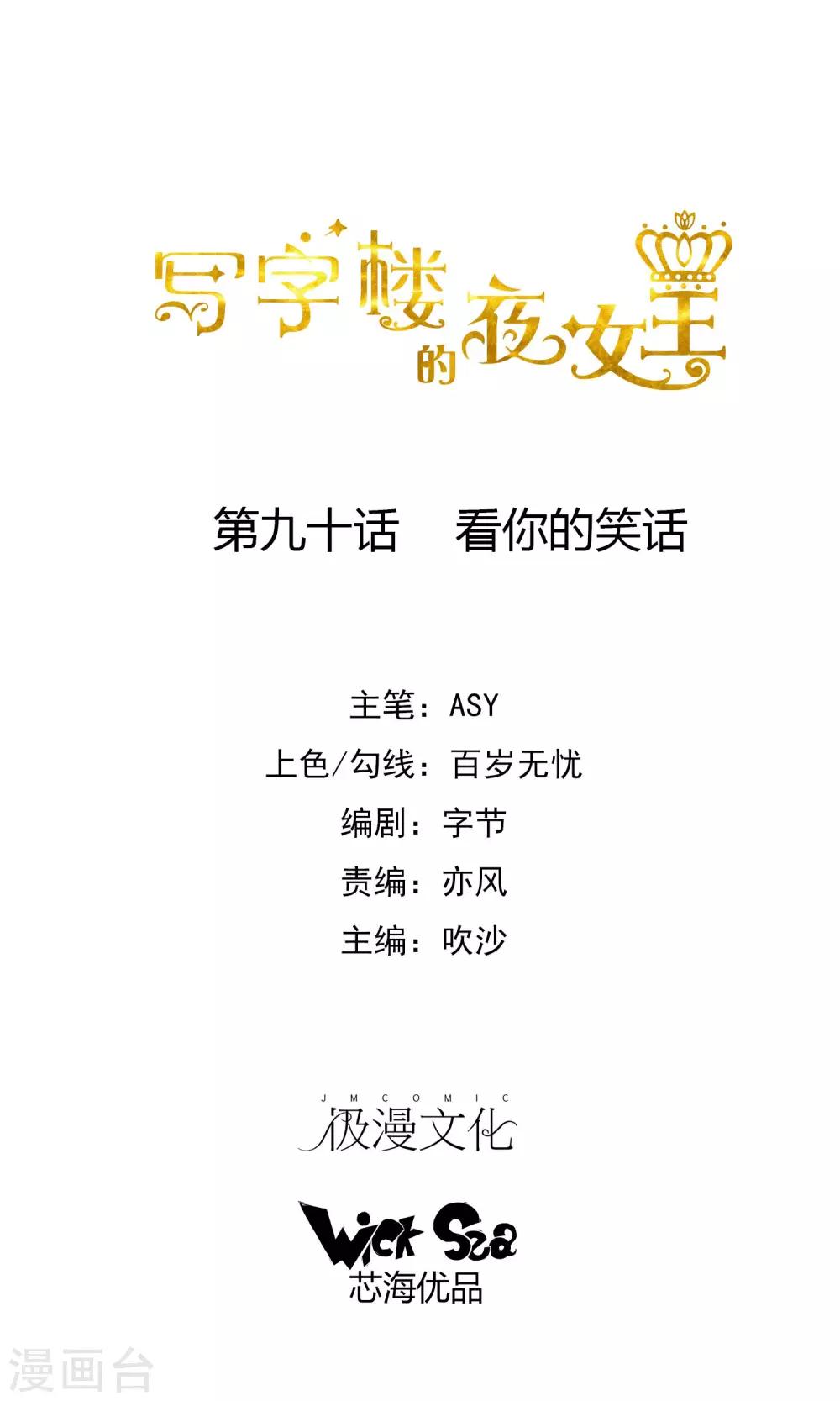 写字楼的夜女王

第九十话 看你的笑话

主笔：ASY
上色/勾线：百岁无忧
编剧：字节
责编：亦风
主编：吹沙

JMCOMIC
极漫文化

Wick Sea
芯海优品

漫画台